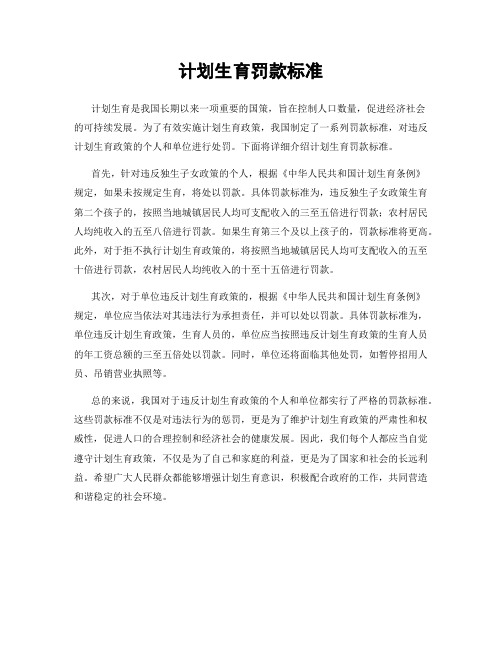 计划生育罚款标准

计划生育是我国长期以来一项重要的国策，旨在控制人口数量，促进经济社会的可持续发展。为了有效实施计划生育政策，我国制定了一系列罚款标准，对违反计划生育政策的个人和单位进行处罚。下面将详细介绍计划生育罚款标准。

首先，针对违反独生子女政策的个人，根据《中华人民共和国计划生育条例》规定，如果未按规定生育，将处以罚款。具体罚款标准为，违反独生子女政策生育第二个孩子的，按照当地城镇居民人均可支配收入的三至五倍进行罚款；农村居民人均纯收入的五至八倍进行罚款。如果生育第三个及以上孩子的，罚款标准将更高。此外，对于拒不执行计划生育政策的，将按照当地城镇居民人均可支配收入的五至十倍进行罚款，农村居民人均纯收入的十至十五倍进行罚款。

其次，对于单位违反计划生育政策的，根据《中华人民共和国计划生育条例》规定，单位应当依法对其违法行为承担责任，并可以处以罚款。具体罚款标准为，单位违反计划生育政策，生育人员的，单位应当按照违反计划生育政策的生育人员的年工资总额的三至五倍处以罚款。同时，单位还将面临其他处罚，如暂停招用人员、吊销营业执照等。

总的来说，我国对于违反计划生育政策的个人和单位都实行了严格的罚款标准。这些罚款标准不仅是对违法行为的惩罚，更是为了维护计划生育政策的严肃性和权威性，促进人口的合理控制和经济社会的健康发展。因此，我们每个人都应当自觉遵守计划生育政策，不仅是为了自己和家庭的利益，更是为了国家和社会的长远利益。希望广大人民群众都能够增强计划生育意识，积极配合政府的工作，共同营造和谐稳定的社会环境。